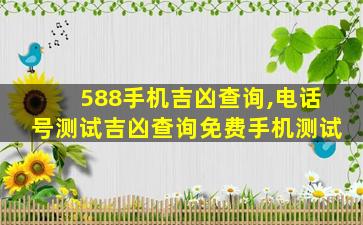 588手机吉凶查询,电话号测试吉凶查询免费手机测试